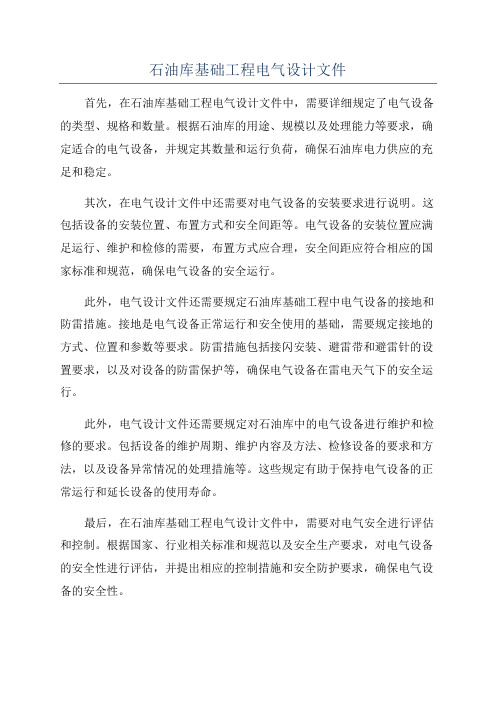 石油库基础工程电气设计文件

首先，在石油库基础工程电气设计文件中，需要详细规定了电气设备的类型、规格和数量。根据石油库的用途、规模以及处理能力等要求，确定适合的电气设备，并规定其数量和运行负荷，确保石油库电力供应的充足和稳定。

其次，在电气设计文件中还需要对电气设备的安装要求进行说明。这包括设备的安装位置、布置方式和安全间距等。电气设备的安装位置应满足运行、维护和检修的需要，布置方式应合理，安全间距应符合相应的国家标准和规范，确保电气设备的安全运行。

此外，电气设计文件还需要规定石油库基础工程中电气设备的接地和防雷措施。接地是电气设备正常运行和安全使用的基础，需要规定接地的方式、位置和参数等要求。防雷措施包括接闪安装、避雷带和避雷针的设置要求，以及对设备的防雷保护等，确保电气设备在雷电天气下的安全运行。

此外，电气设计文件还需要规定对石油库中的电气设备进行维护和检修的要求。包括设备的维护周期、维护内容及方法、检修设备的要求和方法，以及设备异常情况的处理措施等。这些规定有助于保持电气设备的正常运行和延长设备的使用寿命。

最后，在石油库基础工程电气设计文件中，需要对电气安全进行评估和控制。根据国家、行业相关标准和规范以及安全生产要求，对电气设备的安全性进行评估，并提出相应的控制措施和安全防护要求，确保电气设备的安全性。